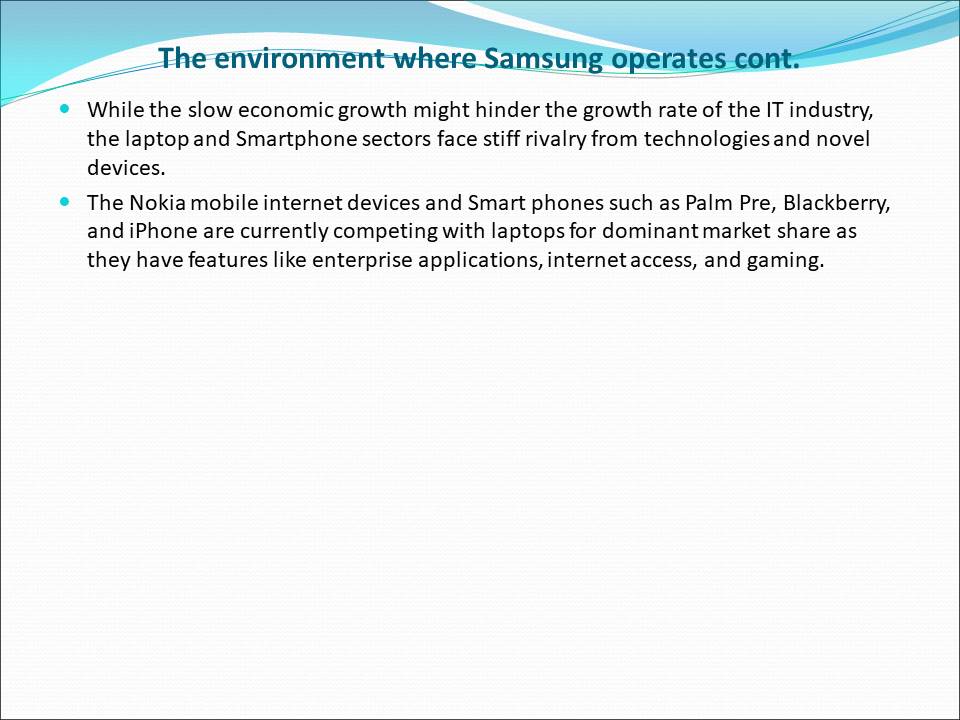 The environment where Samsung operates cont.

• While the slow economic growth might hinder the growth rate of the IT industry, the laptop and Smartphone sectors face stiff rivalry from technologies and novel devices.
• The Nokia mobile internet devices and Smart phones such as Palm Pre, Blackberry, and iPhone are currently competing with laptops for dominant market share as they have features like enterprise applications, internet access, and gaming.